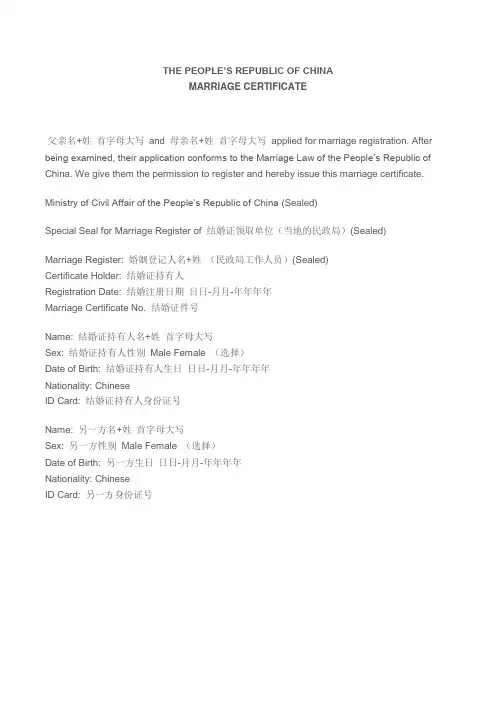 THE PEOPLE'S REPUBLIC OF CHINA
MARRIAGE CERTIFICATE

父亲名+姓 首字母大写 and 母亲名+姓 首字母大写 applied for marriage registration. After being examined, their application conforms to the Marriage Law of the People's Republic of China. We give them the permission to register and hereby issue this marriage certificate.

Ministry of Civil Affair of the People's Republic of China (Sealed)

Special Seal for Marriage Register of 结婚证领取单位（当地的民政局）(Sealed)

Marriage Register: 婚姻登记人名+姓 （民政局工作人员）(Sealed)
Certificate Holder: 结婚证持有人
Registration Date: 结婚注册日期 日日-月月-年年年年
Marriage Certificate No. 结婚证件号

Name: 结婚证持有人名+姓 首字母大写
Sex: 结婚证持有人性别 Male Female （选择）
Date of Birth: 结婚证持有人生日 日日-月月-年年年年
Nationality: Chinese
ID Card: 结婚证持有人身份证号

Name: 另一方名+姓 首字母大写
Sex: 另一方性别 Male Female （选择）
Date of Birth: 另一方生日 日日-月月-年年年年
Nationality: Chinese
ID Card: 另一方身份证号